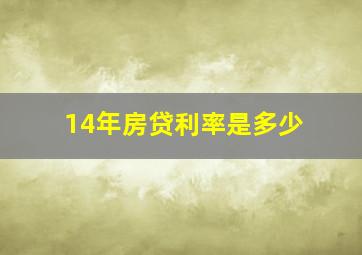 14年房贷利率是多少